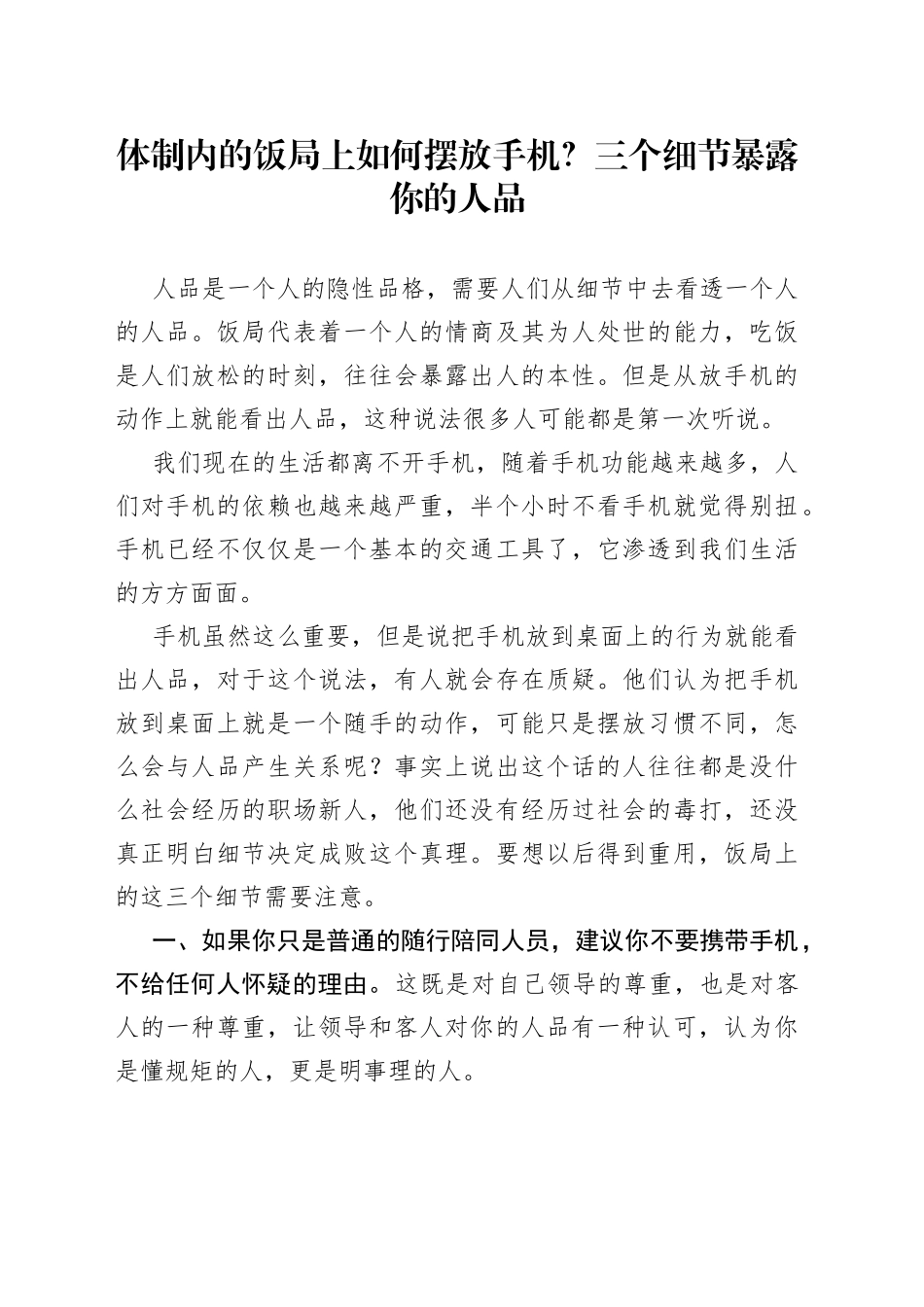 体制内的饭局上如何摆放手机？三个细节暴露你的人品

人品是一个人的隐性品格，需要人们从细节中去看透一个人的人品。饭局代表着一个人的情商及其为人处世的能力，吃饭是人们放松的时刻，往往会暴露出人的本性。但是从放手机的动作上就能看出人品，这种说法很多人可能都是第一次听说。

我们现在的生活都离不开手机，随着手机功能越来越多，人们对手机的依赖也越来越严重，半个小时不看手机就觉得别扭。手机已经不仅仅是一个基本的交通工具了，它渗透到我们生活的方方面面。

手机虽然这么重要，但是说把手机放到桌面上的行为就能看出人品，对于这个说法，有人就会存在质疑。他们认为把手机放到桌面上就是一个随手的动作，可能只是摆放习惯不同，怎么会与人品产生关系呢？事实上说出这个话的人往往都是没什么社会经历的职场新人，他们还没有经历过社会的毒打，还没真正明白细节决定成败这个真理。要想以后得到重用，饭局上的这三个细节需要注意。

一、如果你只是普通的随行陪同人员，建议你不要携带手机，不给任何人怀疑的理由。这既是对自己领导的尊重，也是对客人的一种尊重，让领导和客人对你的人品有一种认可，认为你是懂规矩的人，更是明事理的人。